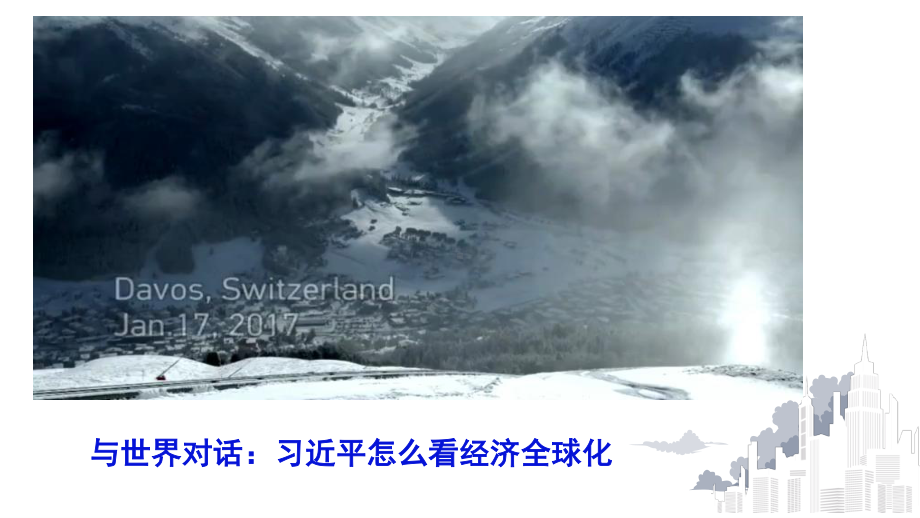 Davos, Switzerland
Jan.17, 2017

与世界对话：习近平怎么看经济全球化